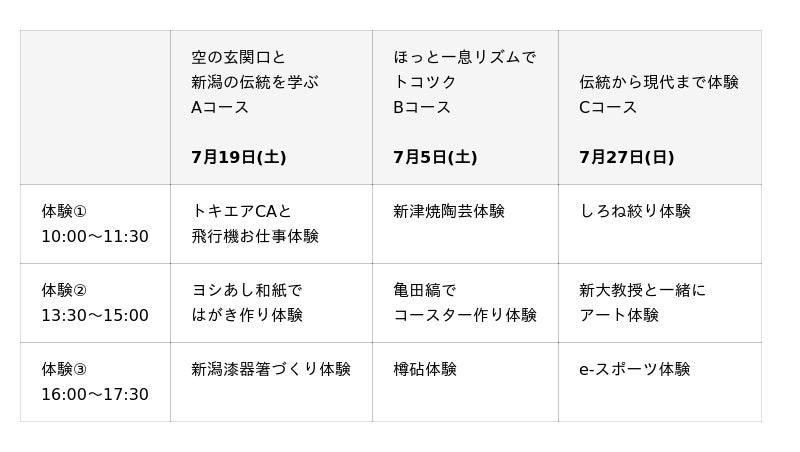 | | 空の玄関口と 新潟の伝統を学ぶ Aコース **7月19日(土)** | ほっと一息リズムで トコツク Bコース **7月5日(土)** | 伝統から現代まで体験 Cコース **7月27日(日)** |
|---|---|---|---|
| 体験① 10:00～11:30 | トキエアCAと 飛行機お仕事体験 | 新津焼陶芸体験 | しろね絞り体験 |
| 体験② 13:30～15:00 | ヨシあし和紙で はがき作り体験 | 亀田縞で コースター作り体験 | 新大教授と一緒に アート体験 |
| 体験③ 16:00～17:30 | 新潟漆器箸づくり体験 | 樽砧体験 | e-スポーツ体験 |